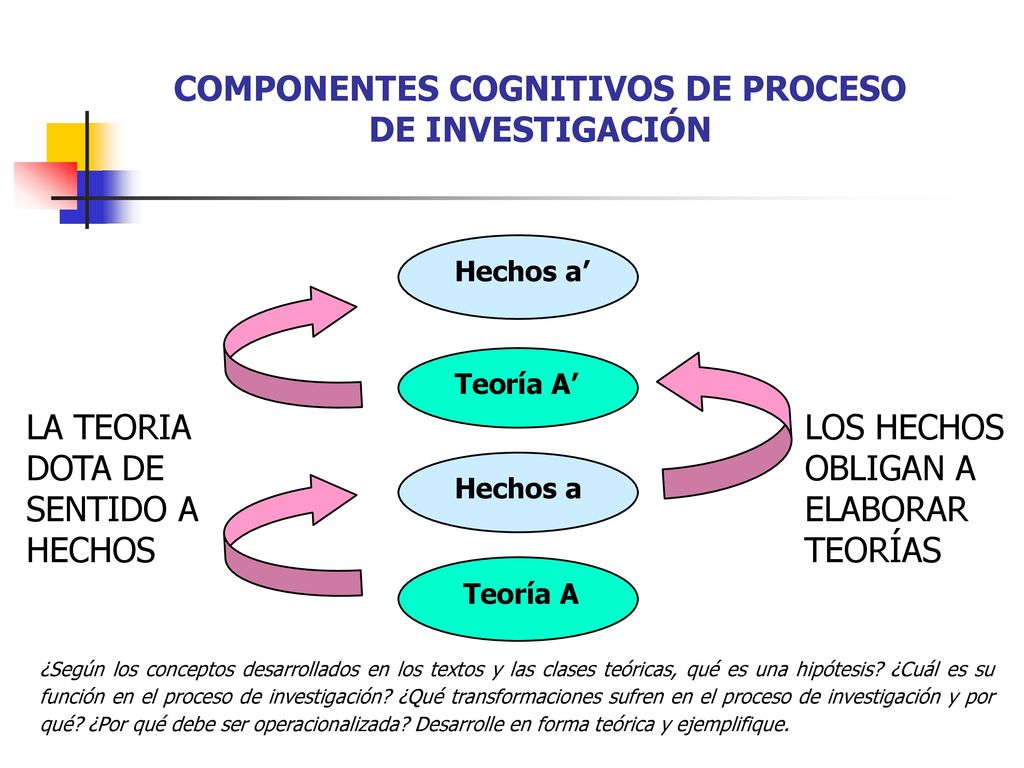 COMPONENTES COGNITIVOS DE PROCESO DE INVESTIGACIÓN

Hechos a’

Teoría A’

Hechos a

Teoría A

LA TEORIA DOTA DE SENTIDO A HECHOS

LOS HECHOS OBLIGAN A ELABORAR TEORÍAS

¿Según los conceptos desarrollados en los textos y las clases teóricas, qué es una hipótesis? ¿Cuál es su función en el proceso de investigación? ¿Qué transformaciones sufren en el proceso de investigación y por qué? ¿Por qué debe ser operacionalizada? Desarrolle en forma teórica y ejemplifique.